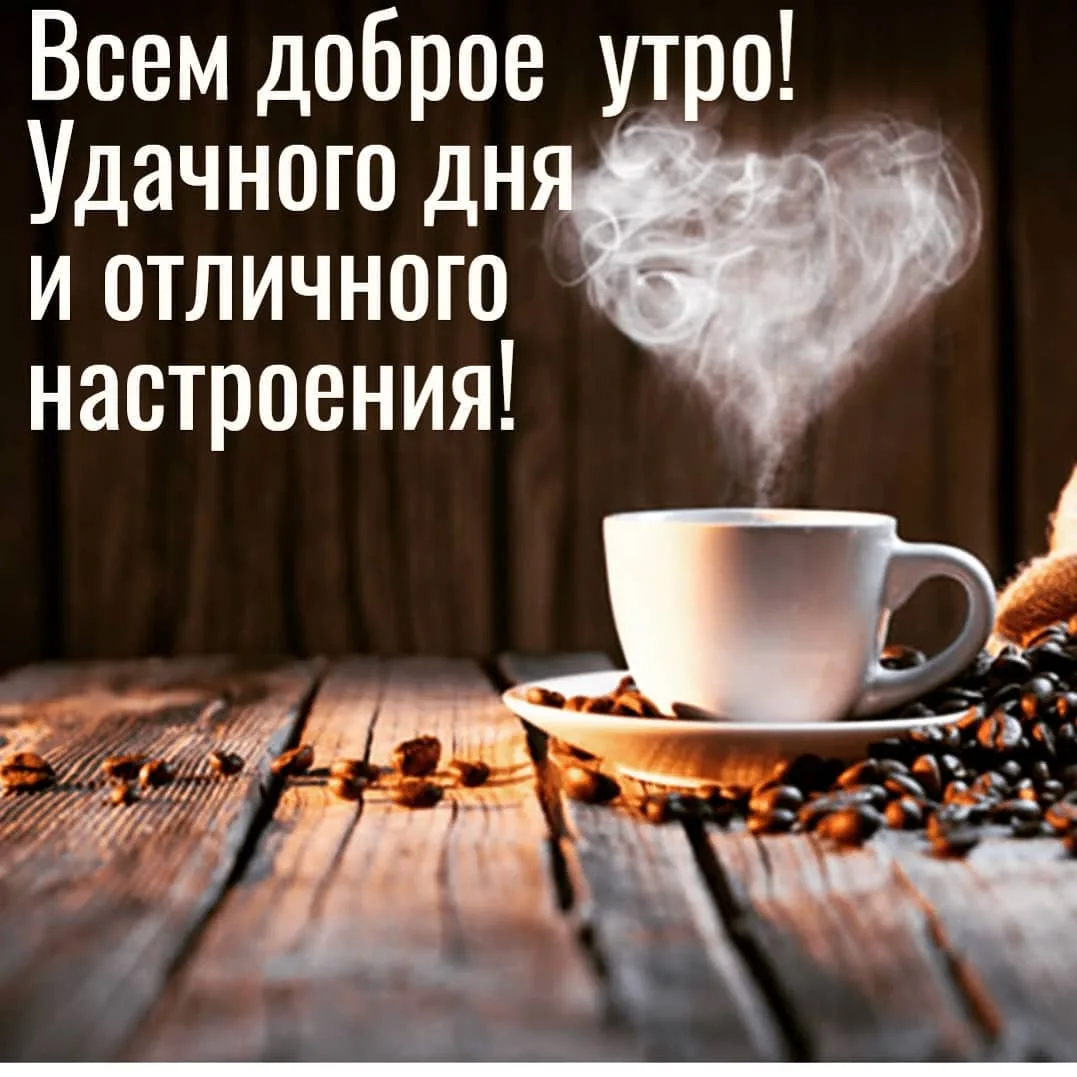 Всем доброе утро!
Удачного дня
и отличного
настроения!